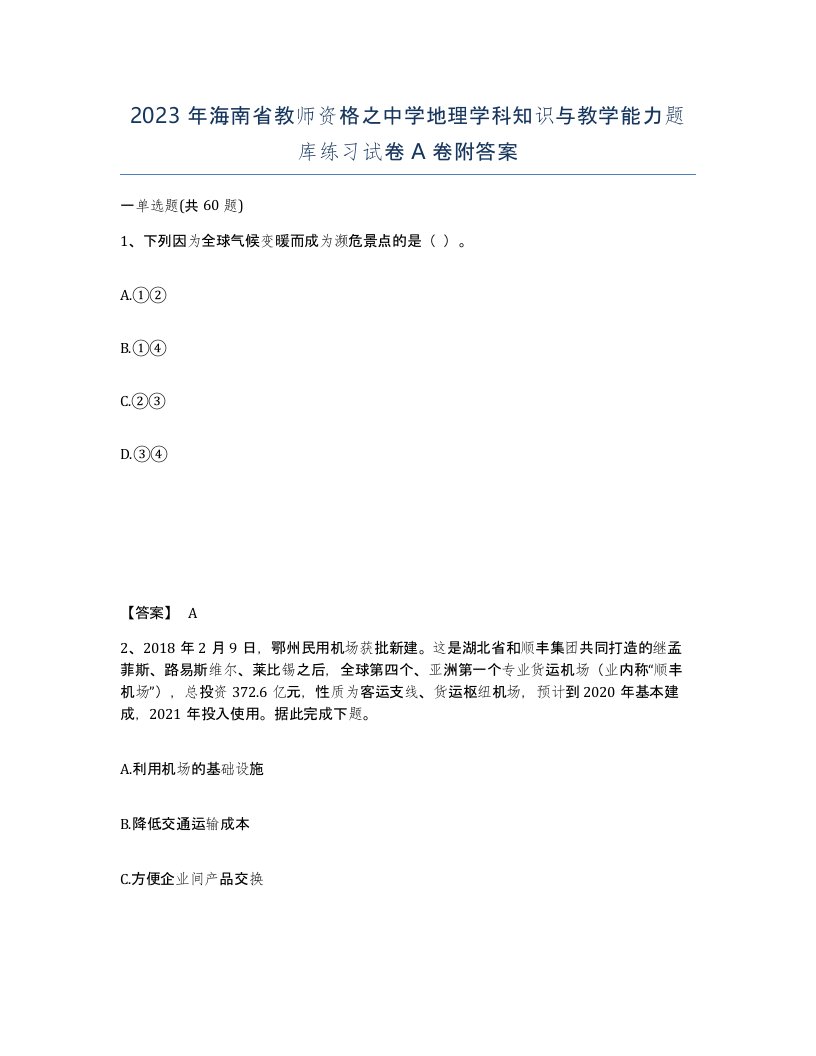 2023 年海南省教师资格之中学地理学科知识与教学能力题库练习试卷 A 卷附答案

一单选题(共 60 题)

1、下列因为全球气候变暖而成为濒危景点的是（ ）。

A.①②

B.①④

C.②③

D.③④

【答案】 A

2、2018 年 2 月 9 日，鄂州民用机场获批新建。这是湖北省和顺丰集团共同打造的继孟菲斯、路易斯维尔、莱比锡之后，全球第四个、亚洲第一个专业货运机场（业内称“顺丰机场”），总投资 372.6 亿元，性质为客运支线、货运枢纽机场，预计到 2020 年基本建成，2021 年投入使用。据此完成下题。

A.利用机场的基础设施

B.降低交通运输成本

C.方便企业间产品交换